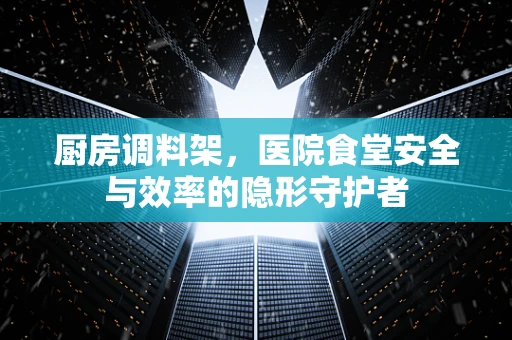 厨房调料架，医院食堂安全与效率的隐形守护者